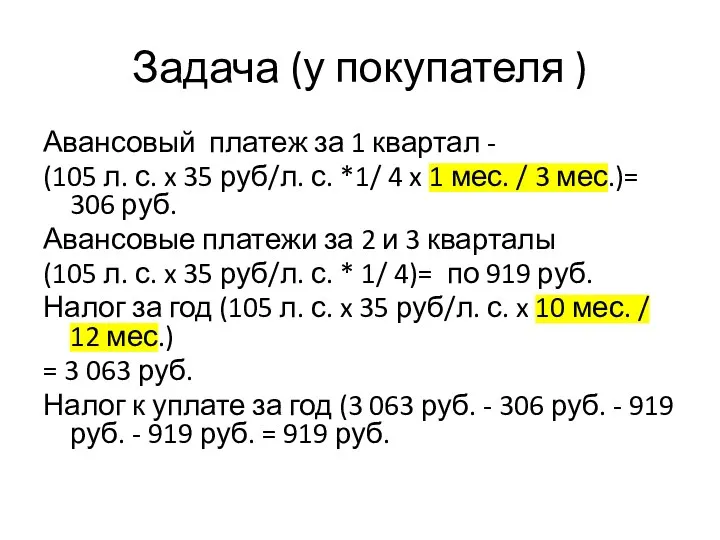 Задача (у покупателя )

Авансовый платеж за 1 квартал -

(105 л. с. х 35 руб/л. с. *1/ 4 х 1 мес. / 3 мес.)= 306 руб.

Авансовые платежи за 2 и 3 кварталы

(105 л. с. х 35 руб/л. с. * 1/ 4)= по 919 руб.

Налог за год (105 л. с. х 35 руб/л. с. х 10 мес. / 12 мес.)

= 3 063 руб.

Налог к уплате за год (3 063 руб. - 306 руб. - 919 руб. - 919 руб. = 919 руб.